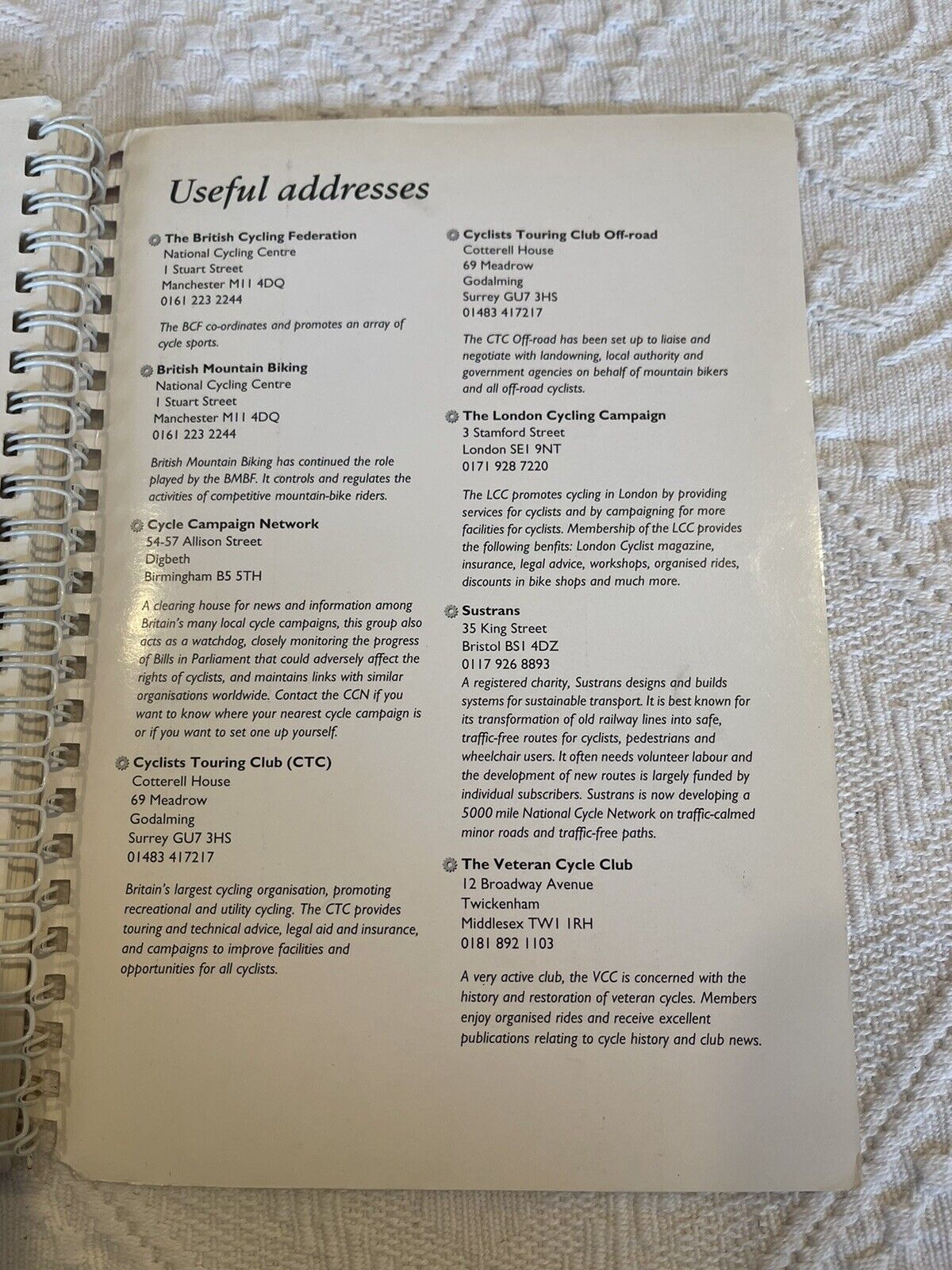 Useful addresses

The British Cycling Federation
National Cycling Centre
1 Stuart Street
Manchester M11 4DQ
0161 223 2244

The BCF co-ordinates and promotes an array of cycle sports.

British Mountain Biking
National Cycling Centre
1 Stuart Street
Manchester M11 4DQ
0161 223 2244

British Mountain Biking has continued the role played by the BMBF. It controls and regulates the activities of competitive mountain-bike riders.

Cycle Campaign Network
54-57 Allison Street
Digbeth
Birmingham B5 5TH

A clearing house for news and information among Britain's many local cycle campaigns, this group also acts as a watchdog, closely monitoring the progress of Bills in Parliament that could adversely affect the rights of cyclists, and maintains links with similar organisations worldwide. Contact the CCN if you want to know where your nearest cycle campaign is or if you want to set one up yourself.

Cyclists Touring Club (CTC)
Cotterell House
69 Meadrow
Godalming
Surrey GU7 3HS
01483 417217

Britain's largest cycling organisation, promoting recreational and utility cycling. The CTC provides touring and technical advice, legal aid and insurance, and campaigns to improve facilities and opportunities for all cyclists.

Cyclists Touring Club Off-road
Cotterell House
69 Meadrow
Godalming
Surrey GU7 3HS
01483 417217

The CTC Off-road has been set up to liaise and negotiate with landowning, local authority and government agencies on behalf of mountain bikers and all off-road cyclists.

The London Cycling Campaign
3 Stamford Street
London SE1 9NT
0171 928 7220

The LCC promotes cycling in London by providing services for cyclists and by campaigning for more facilities for cyclists. Membership of the LCC provides the following benfits: London Cyclist magazine, insurance, legal advice, workshops, organised rides, discounts in bike shops and much more.

Sustrans
35 King Street
Bristol BS1 4DZ
0117 926 8893
A registered charity, Sustrans designs and builds systems for sustainable transport. It is best known for its transformation of old railway lines into safe, traffic-free routes for cyclists, pedestrians and wheelchair users. It often needs volunteer labour and the development of new routes is largely funded by individual subscribers. Sustrans is now developing a 5000 mile National Cycle Network on traffic-calmed minor roads and traffic-free paths.

The Veteran Cycle Club
12 Broadway Avenue
Twickenham
Middlesex TW1 1RH
0181 892 1103

A very active club, the VCC is concerned with the history and restoration of veteran cycles. Members enjoy organised rides and receive excellent publications relating to cycle history and club news.